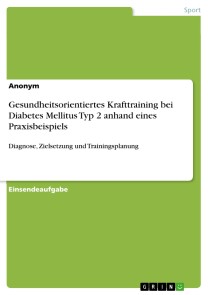 Sport

Anonym

Gesundheitsorientiertes Krafttraining bei Diabetes Mellitus Typ 2 anhand eines Praxisbeispiels

Diagnose, Zielsetzung und Trainingsplanung

Einsendeaufgabe

GRIN